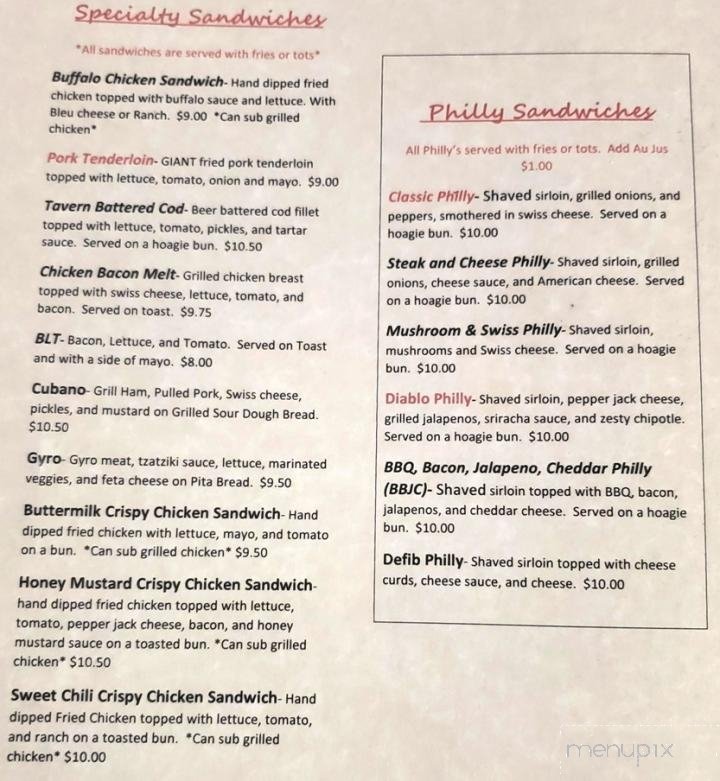 Specialty Sandwiches

*All sandwiches are served with fries or tots*

Buffalo Chicken Sandwich- Hand dipped fried chicken topped with buffalo sauce and lettuce. With Bleu cheese or Ranch. $9.00 *Can sub grilled chicken*

Pork Tenderloin- GIANT fried pork tenderloin topped with lettuce, tomato, onion and mayo. $9.00

Tavern Battered Cod- Beer battered cod fillet topped with lettuce, tomato, pickles, and tartar sauce. Served on a hoagie bun. $10.50

Chicken Bacon Melt- Grilled chicken breast topped with swiss cheese, lettuce, tomato, and bacon. Served on toast. $9.75

BLT- Bacon, Lettuce, and Tomato. Served on Toast and with a side of mayo. $8.00

Cubano- Grill Ham, Pulled Pork, Swiss cheese, pickles, and mustard on Grilled Sour Dough Bread. $10.50

Gyro- Gyro meat, tzatziki sauce, lettuce, marinated veggies, and feta cheese on Pita Bread. $9.50

Buttermilk Crispy Chicken Sandwich- Hand dipped fried chicken with lettuce, mayo, and tomato on a bun. *Can sub grilled chicken* $9.50

Honey Mustard Crispy Chicken Sandwich- hand dipped fried chicken topped with lettuce, tomato, pepper jack cheese, bacon, and honey mustard sauce on a toasted bun. *Can sub grilled chicken* $10.50

Sweet Chili Crispy Chicken Sandwich- Hand dipped Fried Chicken topped with lettuce, tomato, and ranch on a toasted bun. *Can sub grilled chicken* $10.00

Philly Sandwiches

All Philly's served with fries or tots. Add Au Jus $1.00

Classic Philly- Shaved sirloin, grilled onions, and peppers, smothered in swiss cheese. Served on a hoagie bun. $10.00

Steak and Cheese Philly- Shaved sirloin, grilled onions, cheese sauce, and American cheese. Served on a hoagie bun. $10.00

Mushroom & Swiss Philly- Shaved sirloin, mushrooms and Swiss cheese. Served on a hoagie bun. $10.00

Diablo Philly- Shaved sirloin, pepper jack cheese, grilled jalapenos, sriracha sauce, and zesty chipotle. Served on a hoagie bun. $10.00

BBQ, Bacon, Jalapeno, Cheddar Philly (BBJC)- Shaved sirloin topped with BBQ, bacon, jalapenos, and cheddar cheese. Served on a hoagie bun. $10.00

Defib Philly- Shaved sirloin topped with cheese curds, cheese sauce, and cheese. $10.00

menupix